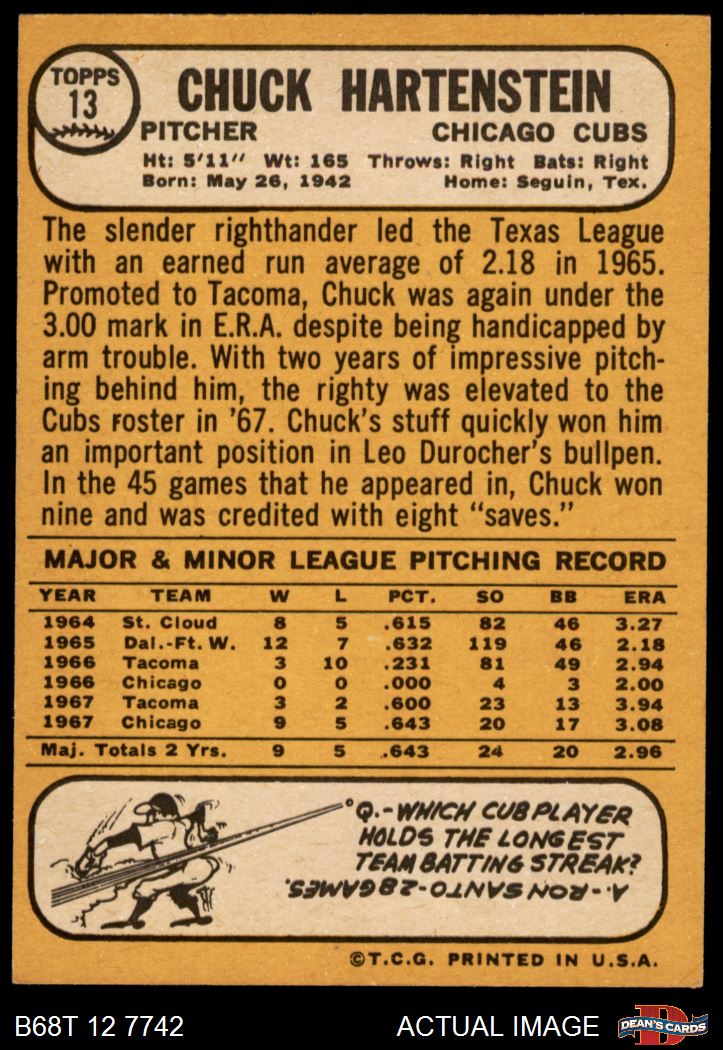 TOPPS 13

CHUCK HARTENSTEIN

PITCHER

CHICAGO CUBS

Ht: 5'11" Wt: 165 Throws: Right Bats: Right
Born: May 26, 1942 Home: Seguin, Tex.

The slender righthander led the Texas League with an earned run average of 2.18 in 1965. Promoted to Tacoma, Chuck was again under the 3.00 mark in E.R.A. despite being handicapped by arm trouble. With two years of impressive pitching behind him, the righty was elevated to the Cubs roster in '67. Chuck's stuff quickly won him an important position in Leo Durocher's bullpen. In the 45 games that he appeared in, Chuck won nine and was credited with eight "saves."

MAJOR & MINOR LEAGUE PITCHING RECORD

| YEAR | TEAM | W | L | PCT. | SO | BB | ERA |
|---|---|---|---|---|---|---|---|
| 1964 | St. Cloud | 8 | 5 | .615 | 82 | 46 | 3.27 |
| 1965 | Dal.-Ft. W. | 12 | 7 | .632 | 119 | 46 | 2.18 |
| 1966 | Tacoma | 3 | 10 | .231 | 81 | 49 | 2.94 |
| 1966 | Chicago | 0 | 0 | .000 | 4 | 3 | 2.00 |
| 1967 | Tacoma | 3 | 2 | .600 | 23 | 13 | 3.94 |
| 1967 | Chicago | 9 | 5 | .643 | 20 | 17 | 3.08 |
| Maj. Totals 2 Yrs. | | 9 | 5 | .643 | 24 | 20 | 2.96 |

Q.-WHICH CUB PLAYER HOLDS THE LONGEST TEAM BATTING STREAK?

A.-RON SANTO-28 GAMES.

©T.C.G. PRINTED IN U.S.A.

B68T 12 7742

ACTUAL IMAGE

DEAN'S CARDS